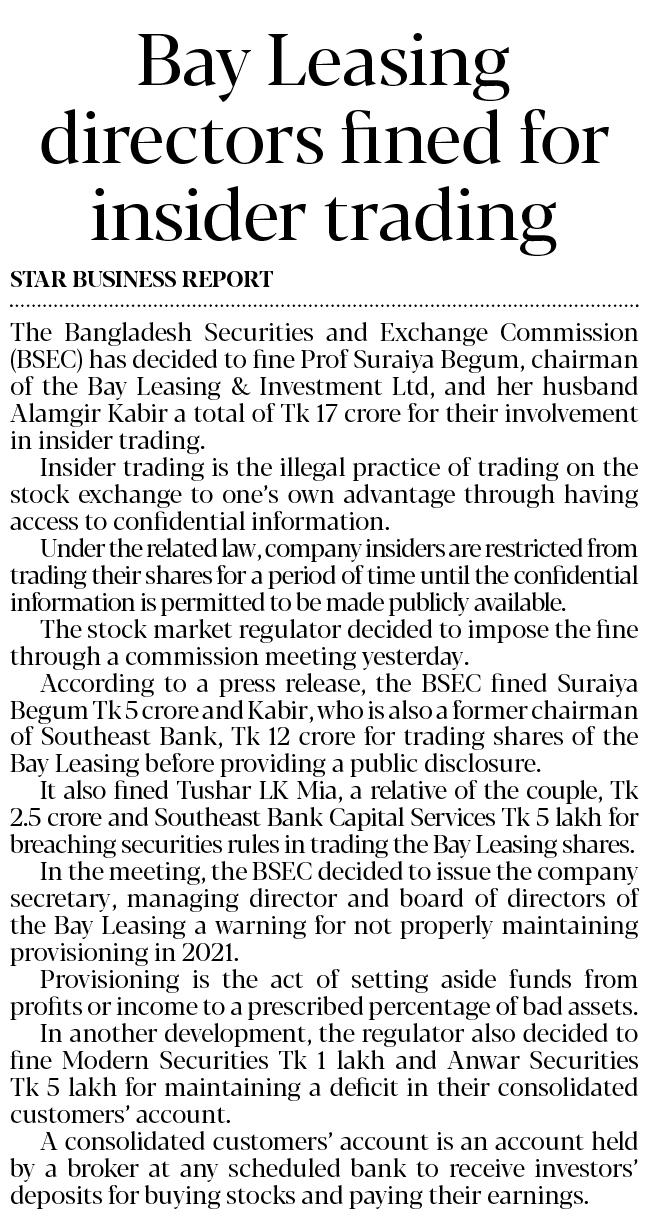 Bay Leasing directors fined for insider trading

STAR BUSINESS REPORT

The Bangladesh Securities and Exchange Commission (BSEC) has decided to fine Prof Suraiya Begum, chairman of the Bay Leasing & Investment Ltd, and her husband Alamgir Kabir a total of Tk 17 crore for their involvement in insider trading.

Insider trading is the illegal practice of trading on the stock exchange to one's own advantage through having access to confidential information.

Under the related law, company insiders are restricted from trading their shares for a period of time until the confidential information is permitted to be made publicly available.

The stock market regulator decided to impose the fine through a commission meeting yesterday.

According to a press release, the BSEC fined Suraiya Begum Tk 5 crore and Kabir, who is also a former chairman of Southeast Bank, Tk 12 crore for trading shares of the Bay Leasing before providing a public disclosure.

It also fined Tushar LK Mia, a relative of the couple, Tk 2.5 crore and Southeast Bank Capital Services Tk 5 lakh for breaching securities rules in trading the Bay Leasing shares.

In the meeting, the BSEC decided to issue the company secretary, managing director and board of directors of the Bay Leasing a warning for not properly maintaining provisioning in 2021.

Provisioning is the act of setting aside funds from profits or income to a prescribed percentage of bad assets.

In another development, the regulator also decided to fine Modern Securities Tk 1 lakh and Anwar Securities Tk 5 lakh for maintaining a deficit in their consolidated customers' account.

A consolidated customers' account is an account held by a broker at any scheduled bank to receive investors' deposits for buying stocks and paying their earnings.